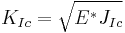 $K_{Ic} = \sqrt{E^* J_{Ic}}$